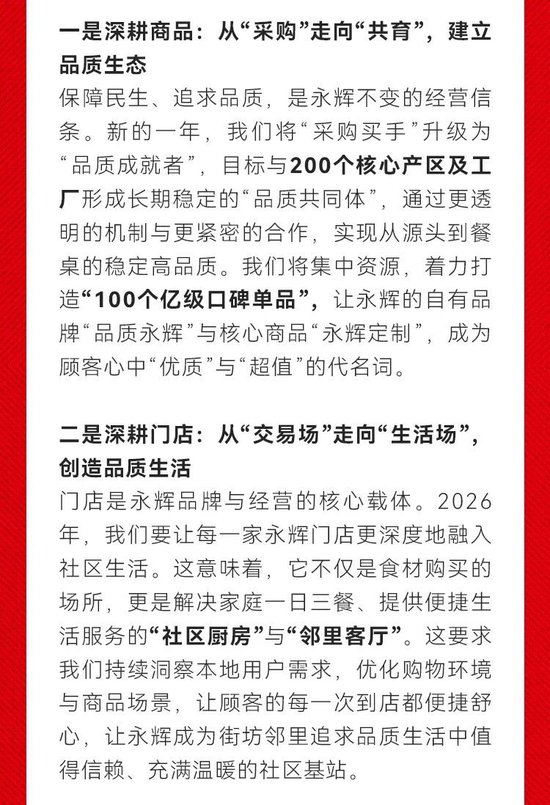 一是深耕商品：从“采购”走向“共育”，建立品质生态

保障民生、追求品质，是永辉不变的经营信条。新的一年，我们将“采购买手”升级为“品质成就者”，目标与200个核心产区及工厂形成长期稳定的“品质共同体”，通过更透明的机制与更紧密的合作，实现从源头到餐桌的稳定高品质。我们将集中资源，着力打造“100个亿级口碑单品”，让永辉的自有品牌“品质永辉”与核心商品“永辉定制”，成为顾客心中“优质”与“超值”的代名词。

二是深耕门店：从“交易场”走向“生活场”，创造品质生活

门店是永辉品牌与经营的核心载体。2026年，我们要让每一家永辉门店更深度地融入社区生活。这意味着，它不仅是食材购买的场所，更是解决家庭一日三餐、提供便捷生活服务的“社区厨房”与“邻里客厅”。这要求我们持续洞察本地用户需求，优化购物环境与商品场景，让顾客的每一次到店都便捷舒心，让永辉成为街坊邻里追求品质生活中值得信赖、充满温暖的社区基站。